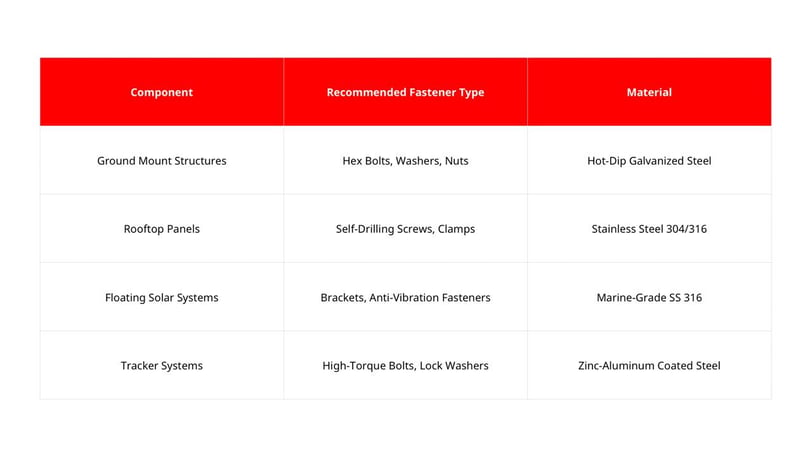 | Component | Recommended Fastener Type | Material |
|---|---|---|
| Ground Mount Structures | Hex Bolts, Washers, Nuts | Hot-Dip Galvanized Steel |
| Rooftop Panels | Self-Drilling Screws, Clamps | Stainless Steel 304/316 |
| Floating Solar Systems | Brackets, Anti-Vibration Fasteners | Marine-Grade SS 316 |
| Tracker Systems | High-Torque Bolts, Lock Washers | Zinc-Aluminum Coated Steel |